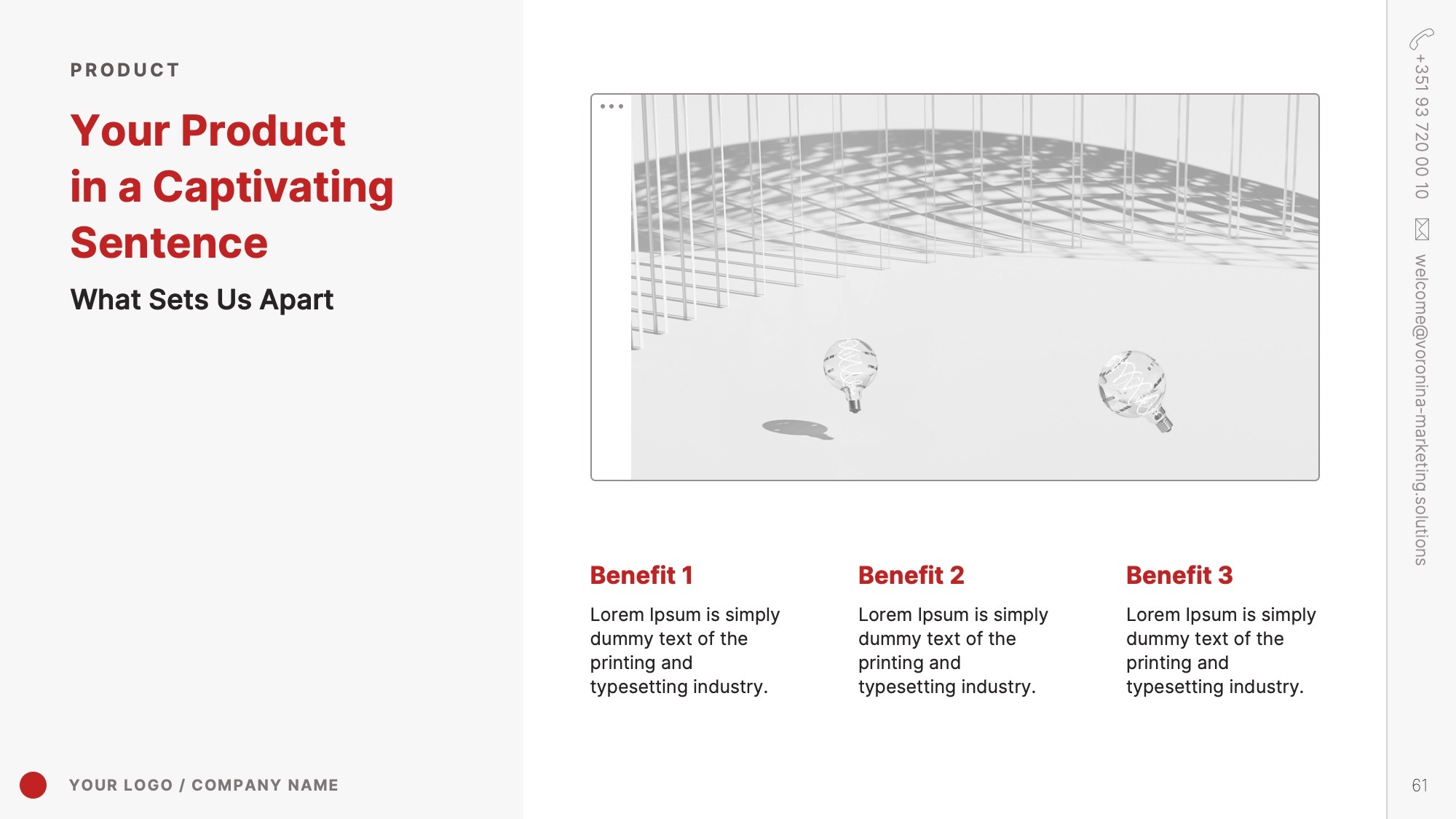 PRODUCT

Your Product in a Captivating Sentence

What Sets Us Apart

Benefit 1

Lorem Ipsum is simply dummy text of the printing and typesetting industry.

Benefit 2

Lorem Ipsum is simply dummy text of the printing and typesetting industry.

Benefit 3

Lorem Ipsum is simply dummy text of the printing and typesetting industry.

+351 93 720 00 10

welcome@voronina-marketing.solutions

YOUR LOGO / COMPANY NAME

61